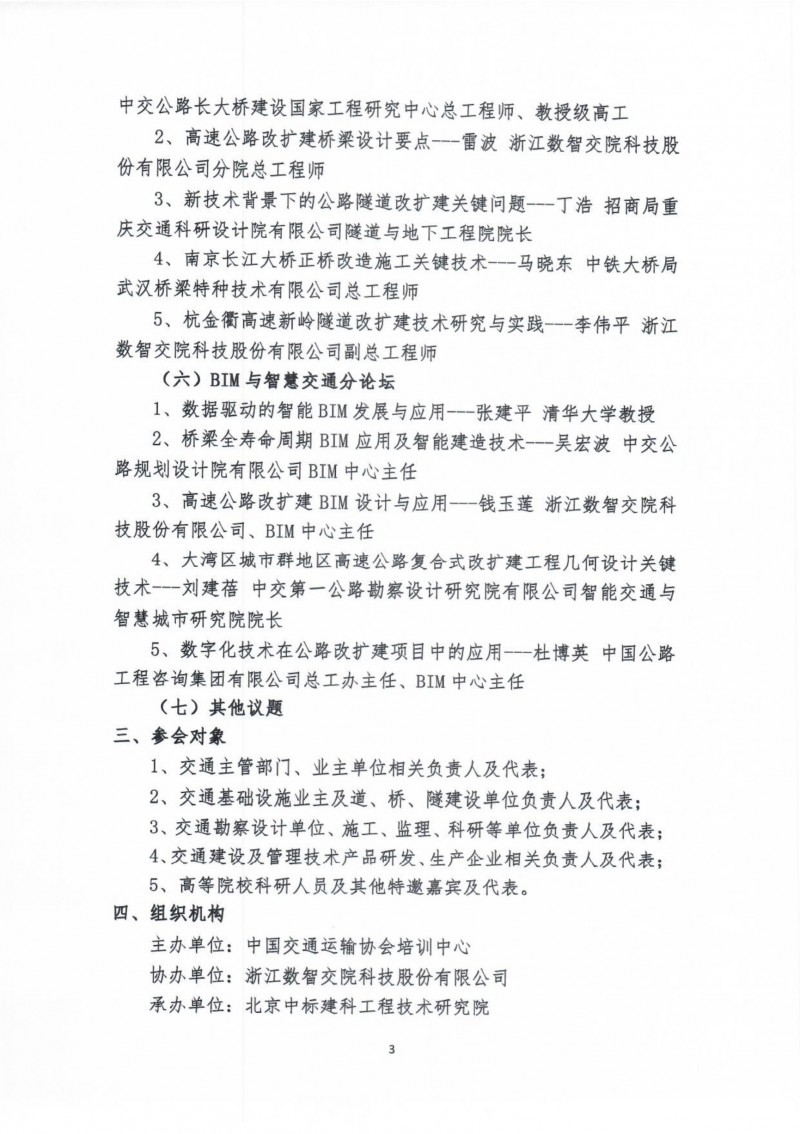 中交公路长大桥建设国家工程研究中心总工程师、教授级高工

2、高速公路改扩建桥梁设计要点---雷波 浙江数智交院科技股份有限公司分院总工程师

3、新技术背景下的公路隧道改扩建关键问题---丁浩 招商局重庆交通科研设计院有限公司隧道与地下工程院院长

4、南京长江大桥正桥改造施工关键技术---马晓东 中铁大桥局武汉桥梁特种技术有限公司总工程师

5、杭金衢高速新岭隧道改扩建技术研究与实践---李伟平 浙江数智交院科技股份有限公司副总工程师

（六）BIM与智慧交通分论坛

1、数据驱动的智能BIM发展与应用---张建平 清华大学教授

2、桥梁全寿命周期BIM应用及智能建造技术---吴宏波 中交公路规划设计院有限公司BIM中心主任

3、高速公路改扩建BIM设计与应用---钱玉莲 浙江数智交院科技股份有限公司、BIM中心主任

4、大湾区城市群地区高速公路复合式改扩建工程几何设计关键技术---刘建蓓 中交第一公路勘察设计研究院有限公司智能交通与智慧城市研究院院长

5、数字化技术在公路改扩建项目中的应用---杜博英 中国公路工程咨询集团有限公司总工办主任、BIM中心主任

（七）其他议题

三、参会对象

1、交通主管部门、业主单位相关负责人及代表；

2、交通基础设施业主及道、桥、隧建设单位负责人及代表；

3、交通勘察设计单位、施工、监理、科研等单位负责人及代表；

4、交通建设及管理技术产品研发、生产企业相关负责人及代表；

5、高等院校科研人员及其他特邀嘉宾及代表。

四、组织机构

主办单位：中国交通运输协会培训中心

协办单位：浙江数智交院科技股份有限公司

承办单位：北京中标建科工程技术研究院

3